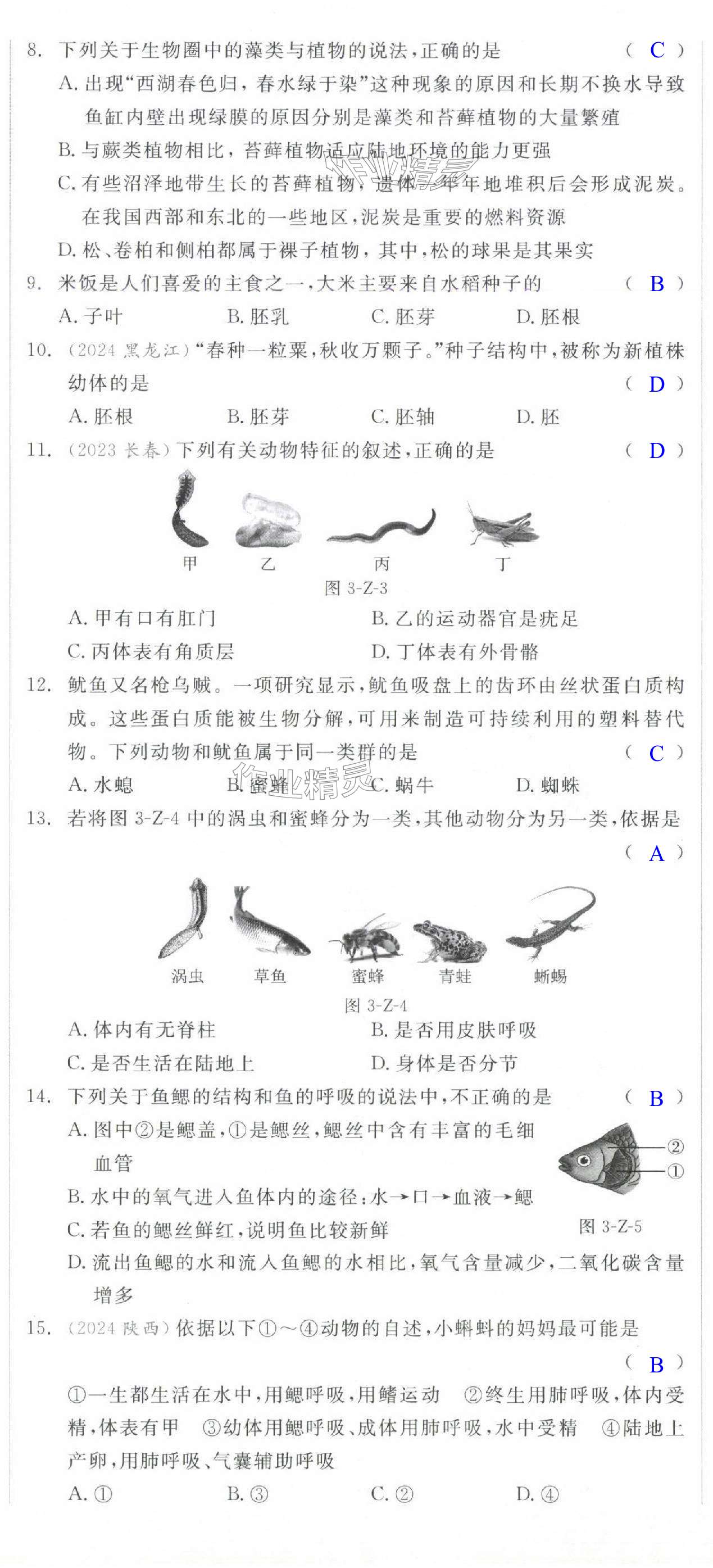 8. 下列关于生物圈中的藻类与植物的说法，正确的是 （ C ）

A. 出现“西湖春色归，春水绿于染”这种现象的原因和长期不换水导致鱼缸内壁出现绿膜的原因分别是藻类和苔藓植物的大量繁殖

B. 与蕨类植物相比，苔藓植物适应陆地环境的能力更强

C. 有些沼泽地带生长的苔藓植物，遗体一年年地堆积后会形成泥炭。在我国西部和东北的一些地区，泥炭是重要的燃料资源

D. 松、卷柏和侧柏都属于裸子植物，其中，松的球果是其果实

9. 米饭是人们喜爱的主食之一，大米主要来自水稻种子的 （ B ）

A. 子叶 B. 胚乳 C. 胚芽 D. 胚根

10. （2024 黑龙江）“春种一粒粟，秋收万颗子。”种子结构中，被称为新植株幼体的是 （ D ）

A. 胚根 B. 胚芽 C. 胚轴 D. 胚

11. （2023 长春）下列有关动物特征的叙述，正确的是 （ D ）

甲 乙 丙 丁

图 3-Z-3

A. 甲有口有肛门 B. 乙的运动器官是疣足

C. 丙体表有角质层 D. 丁体表有外骨骼

12. 鱿鱼又名枪乌贼。一项研究显示，鱿鱼吸盘上的齿环由丝状蛋白质构成。这些蛋白质能被生物分解，可用来制造可持续利用的塑料替代物。下列动物和鱿鱼属于同一类群的是 （ C ）

A. 水螅 B. 蜜蜂 C. 蜗牛 D. 蜘蛛

13. 若将图 3-Z-4 中的涡虫和蜜蜂分为一类，其他动物分为另一类，依据是 （ A ）

涡虫 草鱼 蜜蜂 青蛙 蜥蜴

图 3-Z-4

A. 体内有无脊柱 B. 是否用皮肤呼吸

C. 是否生活在陆地上 D. 身体是否分节

14. 下列关于鱼鳃的结构和鱼的呼吸的说法中，不正确的是 （ B ）

A. 图中②是鳃盖，①是鳃丝，鳃丝中含有丰富的毛细血管

B. 水中的氧气进入鱼体内的途径：水→口→血液→鳃

C. 若鱼的鳃丝鲜红，说明鱼比较新鲜

D. 流出鱼鳃的水和流入鱼鳃的水相比，氧气含量减少，二氧化碳含量增多

②
①
图 3-Z-5

15. （2024 陕西）依据以下①～④动物的自述，小蝌蚪的妈妈最可能是 （ B ）

①一生都生活在水中，用鳃呼吸，用鳍运动 ②终生用肺呼吸，体内受精，体表有甲 ③幼体用鳃呼吸、成体用肺呼吸，水中受精 ④陆地上产卵，用肺呼吸、气囊辅助呼吸

A. ① B. ③ C. ② D. ④